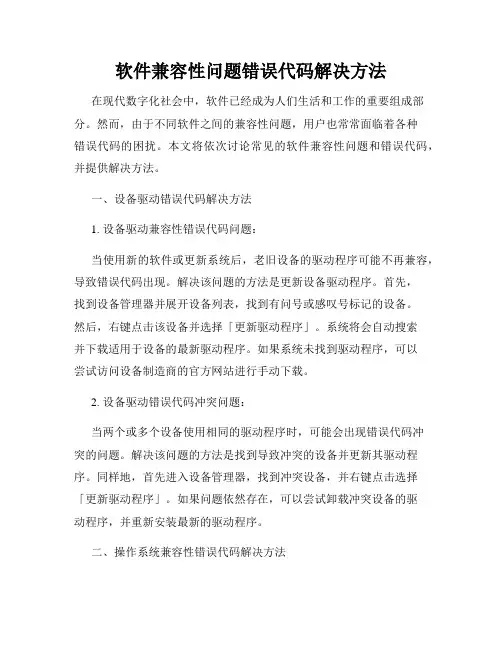 软件兼容性问题错误代码解决方法

在现代数字化社会中，软件已经成为人们生活和工作的重要组成部分。然而，由于不同软件之间的兼容性问题，用户也常常面临着各种错误代码的困扰。本文将依次讨论常见的软件兼容性问题和错误代码，并提供解决方法。

一、设备驱动错误代码解决方法

1. 设备驱动兼容性错误代码问题：

当使用新的软件或更新系统后，老旧设备的驱动程序可能不再兼容，导致错误代码出现。解决该问题的方法是更新设备驱动程序。首先，找到设备管理器并展开设备列表，找到有问号或感叹号标记的设备。然后，右键点击该设备并选择「更新驱动程序」。系统将会自动搜索并下载适用于设备的最新驱动程序。如果系统未找到驱动程序，可以尝试访问设备制造商的官方网站进行手动下载。

2. 设备驱动错误代码冲突问题：

当两个或多个设备使用相同的驱动程序时，可能会出现错误代码冲突的问题。解决该问题的方法是找到导致冲突的设备并更新其驱动程序。同样地，首先进入设备管理器，找到冲突设备，并右键点击选择「更新驱动程序」。如果问题依然存在，可以尝试卸载冲突设备的驱动程序，并重新安装最新的驱动程序。

二、操作系统兼容性错误代码解决方法